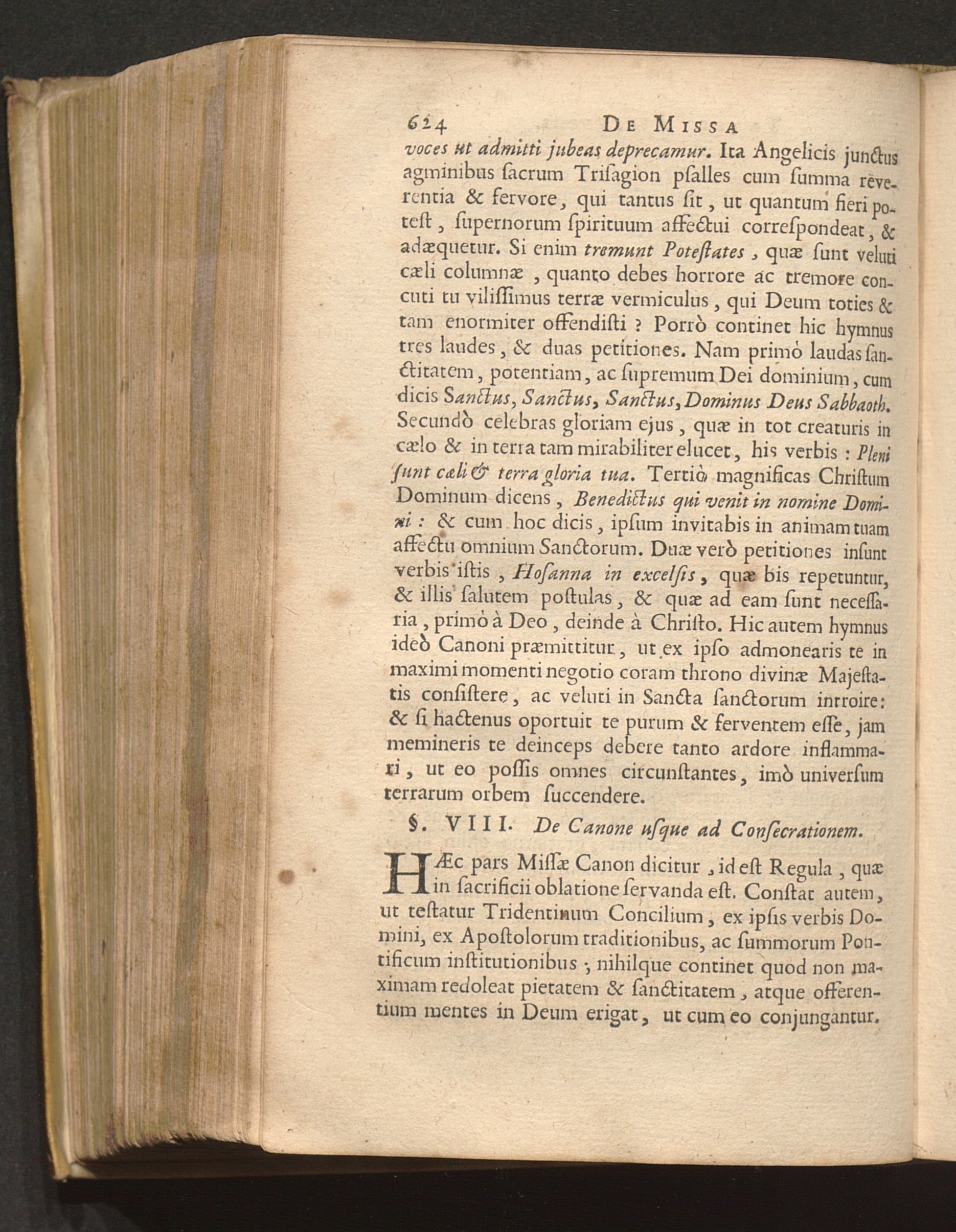 624 De Missa

voces ut admitti jubeas deprecamur. Ita Angelicis junctus agminibus ſacrum Triſagion pſalles cum ſumma reverentia & fervore, qui tantus ſit, ut quantum fieri poteſt, ſupernorum ſpirituum affectui correſpondeat, & adæquetur. Si enim tremunt Poteſtates, quæ ſunt veluti cæli columnæ, quanto debes horrore ac tremore concuti tu viliſſimus terræ vermiculus, qui Deum toties & tam enormiter offendiſti? Porrò continet hic hymnus tres laudes, & duas petitiones. Nam primò laudas ſanctitatem, potentiam, ac ſupremum Dei dominium, cum dicis Sanctus, Sanctus, Sanctus, Dominus Deus Sabbaoth. Secundò celebras gloriam ejus, quæ in tot creaturis in cælo & in terra tam mirabiliter elucet, his verbis: Pleni ſunt cæli & terra gloria tua. Tertiò magnificas Chriſtum Dominum dicens, Benedictus qui venit in nomine Domini: & cum hoc dicis, ipſum invitabis in animam tuam affectu omnium Sanctorum. Duæ verò petitiones inſunt verbis iſtis, Hoſanna in excelſis, quæ bis repetuntur, & illis ſalutem poſtulas, & quæ ad eam ſunt neceſſaria, primò à Deo, deinde à Chriſto. Hic autem hymnus ideò Canoni præmittitur, ut ex ipſo admonearis te in maximi momenti negotio coram throno divinæ Majeſtatis conſiſtere, ac veluti in Sancta ſanctorum introire: & ſi hactenus oportuit te purum & ferventem eſſe, jam memineris te deinceps debere tanto ardore inflammari, ut eo poſſis omnes circunſtantes, imò univerſum terrarum orbem ſuccendere.

§. VIII. De Canone uſque ad Conſecrationem.

HÆc pars Miſſæ Canon dicitur, id eſt Regula, quæ in ſacrificii oblatione ſervanda eſt. Conſtat autem, ut teſtatur Tridentinum Concilium, ex ipſis verbis Domini, ex Apoſtolorum traditionibus, ac ſummorum Pontificum inſtitutionibus; nihilque continet quod non maximam redoleat pietatem & ſanctitatem, atque offerentium mentes in Deum erigat, ut cum eo conjungantur.